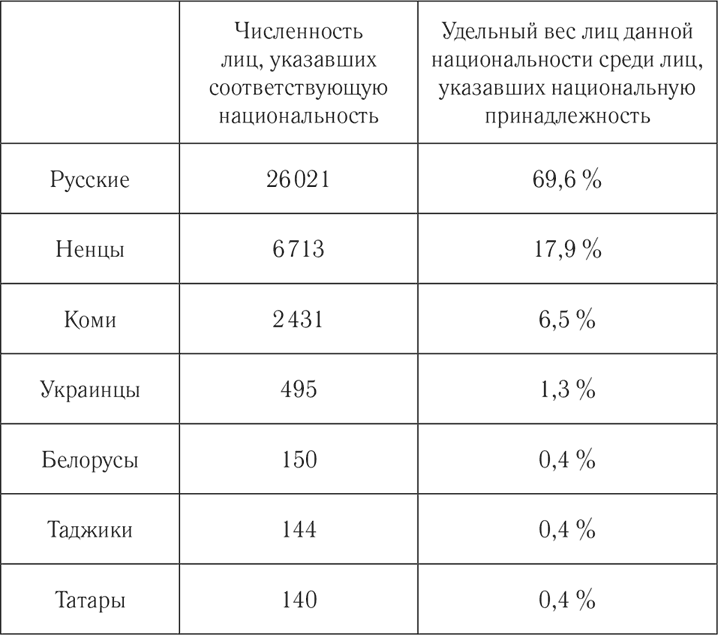 |  | Численность лиц, указавших соответствующую национальность | Удельный вес лиц данной национальности среди лиц, указавших национальную принадлежность |
|---|---|---|
| Русские | 26 021 | 69,6 % |
| Ненцы | 6 713 | 17,9 % |
| Коми | 2 431 | 6,5 % |
| Украинцы | 495 | 1,3 % |
| Белорусы | 150 | 0,4 % |
| Таджики | 144 | 0,4 % |
| Татары | 140 | 0,4 % |